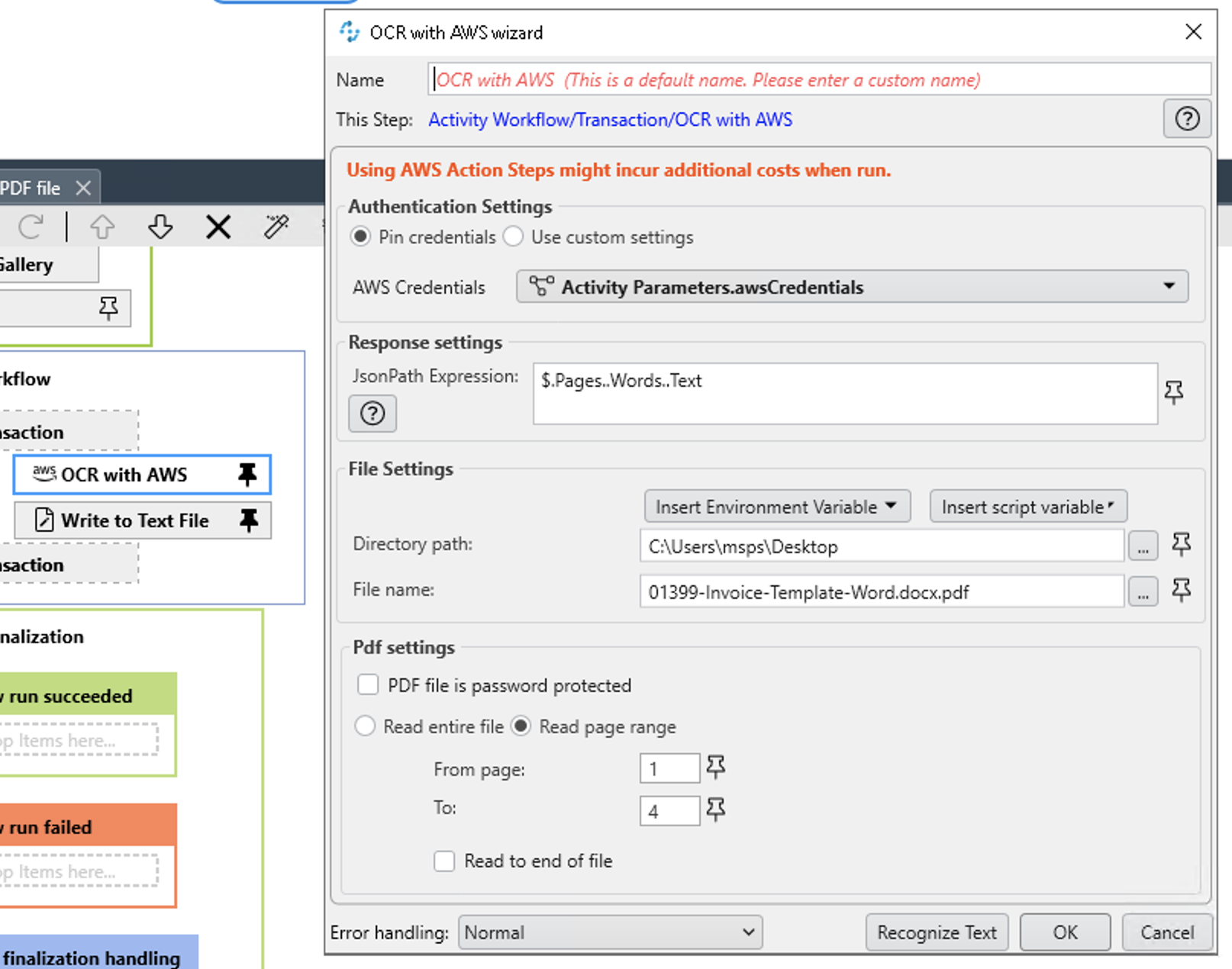 PDF file

Gallery

rkflow

nsaction

aws OCR with AWS

Write to Text File

nsaction

nalization

run succeeded

p Items here...

run failed

p Items here...

finalization handling

OCR with AWS wizard

Name OCR with AWS (This is a default name. Please enter a custom name)

This Step: Activity Workflow/Transaction/OCR with AWS

Using AWS Action Steps might incur additional costs when run.

Authentication Settings

Pin credentials Use custom settings

AWS Credentials Activity Parameters.awsCredentials

Response settings

JsonPath Expression: $.Pages..Words..Text

File Settings

Insert Environment Variable Insert script variable

Directory path: C:\Users\msps\Desktop ...

File name: 01399-Invoice-Template-Word.docx.pdf ...

Pdf settings

PDF file is password protected

Read entire file Read page range

From page: 1

To: 4

Read to end of file

Error handling: Normal Recognize Text OK Cancel